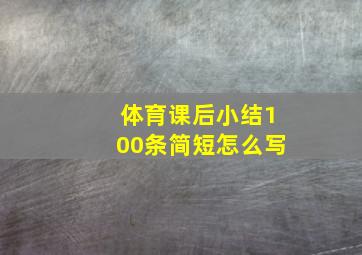 体育课后小结100条简短怎么写